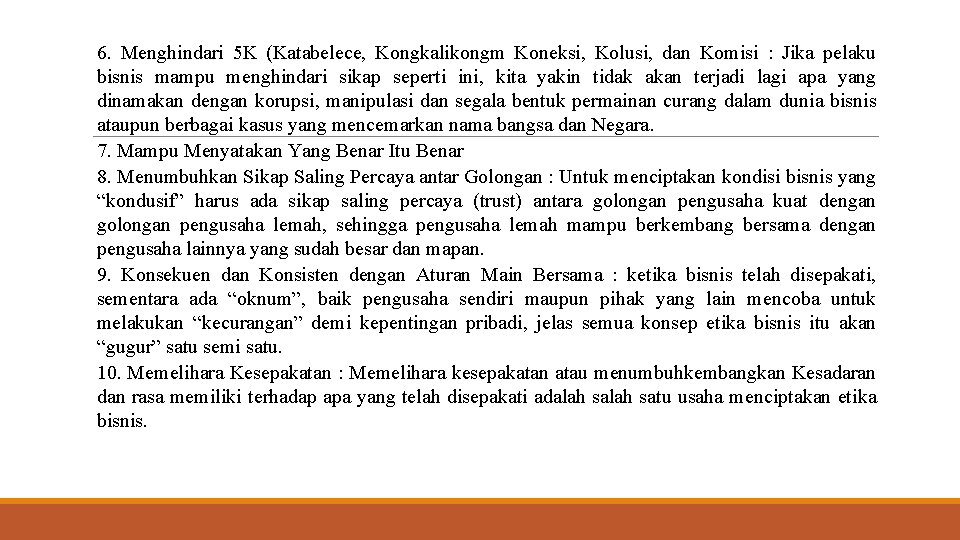 6. Menghindari 5K (Katabelece, Kongkalikongm Koneksi, Kolusi, dan Komisi : Jika pelaku bisnis mampu menghindari sikap seperti ini, kita yakin tidak akan terjadi lagi apa yang dinamakan dengan korupsi, manipulasi dan segala bentuk permainan curang dalam dunia bisnis ataupun berbagai kasus yang mencemarkan nama bangsa dan Negara.

7. Mampu Menyatakan Yang Benar Itu Benar

8. Menumbuhkan Sikap Saling Percaya antar Golongan : Untuk menciptakan kondisi bisnis yang “kondusif” harus ada sikap saling percaya (trust) antara golongan pengusaha kuat dengan golongan pengusaha lemah, sehingga pengusaha lemah mampu berkembang bersama dengan pengusaha lainnya yang sudah besar dan mapan.

9. Konsekuen dan Konsisten dengan Aturan Main Bersama : ketika bisnis telah disepakati, sementara ada “oknum”, baik pengusaha sendiri maupun pihak yang lain mencoba untuk melakukan “kecurangan” demi kepentingan pribadi, jelas semua konsep etika bisnis itu akan “gugur” satu semi satu.

10. Memelihara Kesepakatan : Memelihara kesepakatan atau menumbuhkembangkan Kesadaran dan rasa memiliki terhadap apa yang telah disepakati adalah salah satu usaha menciptakan etika bisnis.